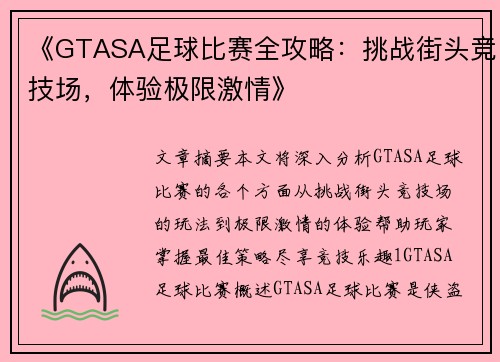 《GTASA足球比赛全攻略：挑战街头竞技场，体验极限激情》

文章摘要本文将深入分析GTASA足球比赛的各个方面从挑战街头竞技场的玩法到极限激情的体验帮助玩家掌握最佳策略尽享竞技乐趣1GTASA足球比赛概述GTASA足球比赛是侠盗